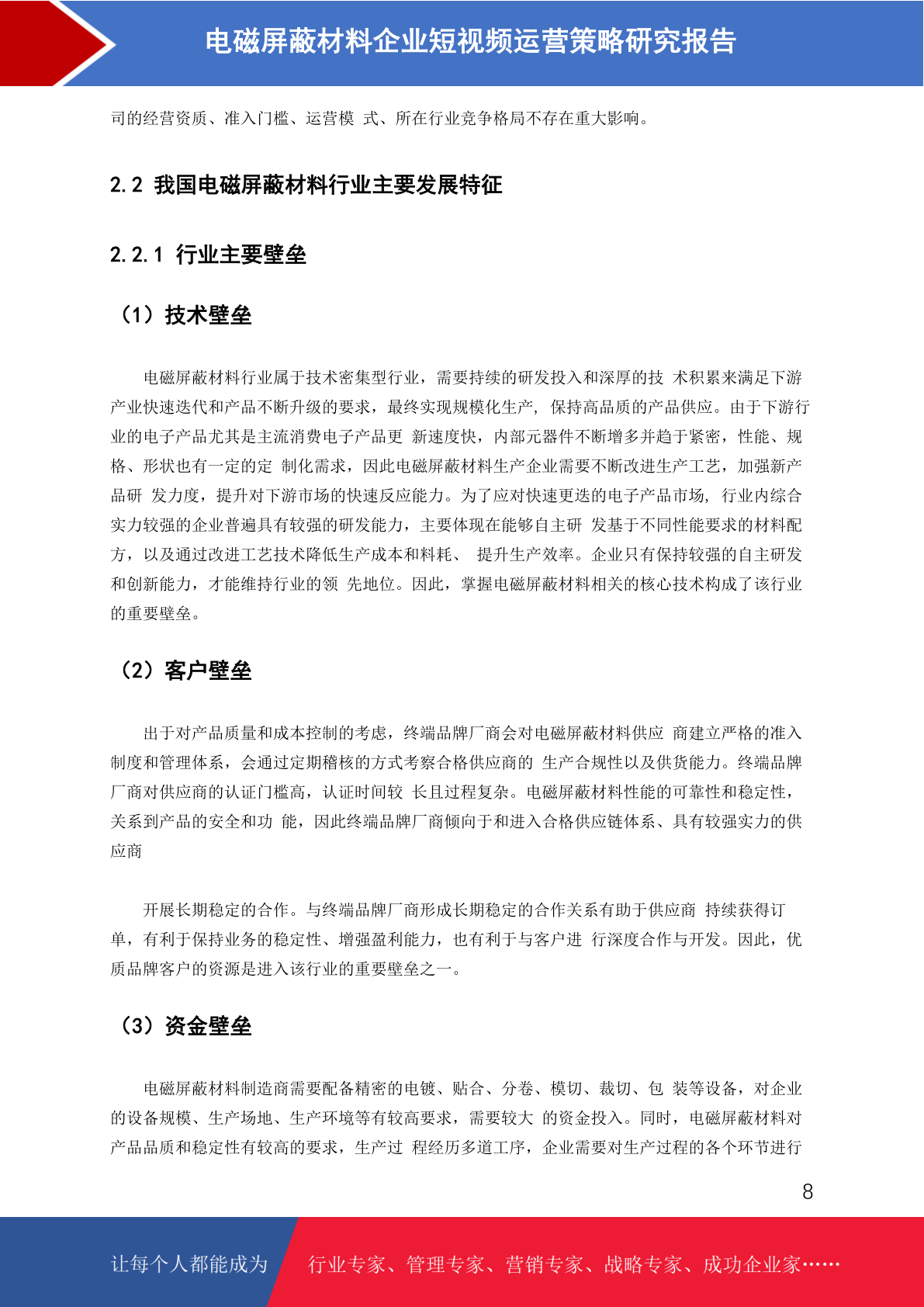 电磁屏蔽材料企业短视频运营策略研究报告

司的经营资质、准入门槛、运营模 式、所在行业竞争格局不存在重大影响。

2.2 我国电磁屏蔽材料行业主要发展特征

2.2.1 行业主要壁垒

（1）技术壁垒

电磁屏蔽材料行业属于技术密集型行业，需要持续的研发投入和深厚的技 术积累来满足下游产业快速迭代和产品不断升级的要求，最终实现规模化生产， 保持高品质的产品供应。由于下游行业的电子产品尤其是主流消费电子产品更 新速度快，内部元器件不断增多并趋于紧密，性能、规格、形状也有一定的定 制化需求，因此电磁屏蔽材料生产企业需要不断改进生产工艺，加强新产品研 发力度，提升对下游市场的快速反应能力。为了应对快速更迭的电子产品市场， 行业内综合实力较强的企业普遍具有较强的研发能力，主要体现在能够自主研 发基于不同性能要求的材料配方，以及通过改进工艺技术降低生产成本和料耗、 提升生产效率。企业只有保持较强的自主研发和创新能力，才能维持行业的领 先地位。因此，掌握电磁屏蔽材料相关的核心技术构成了该行业的重要壁垒。

（2）客户壁垒

出于对产品质量和成本控制的考虑，终端品牌厂商会对电磁屏蔽材料供应 商建立严格的准入制度和管理体系，会通过定期稽核的方式考察合格供应商的 生产合规性以及供货能力。终端品牌厂商对供应商的认证门槛高，认证时间较 长且过程复杂。电磁屏蔽材料性能的可靠性和稳定性，关系到产品的安全和功 能，因此终端品牌厂商倾向于和进入合格供应链体系、具有较强实力的供应商

开展长期稳定的合作。与终端品牌厂商形成长期稳定的合作关系有助于供应商 持续获得订单，有利于保持业务的稳定性、增强盈利能力，也有利于与客户进 行深度合作与开发。因此，优质品牌客户的资源是进入该行业的重要壁垒之一。

（3）资金壁垒

电磁屏蔽材料制造商需要配备精密的电镀、贴合、分卷、模切、裁切、包 装等设备，对企业的设备规模、生产场地、生产环境等有较高要求，需要较大 的资金投入。同时，电磁屏蔽材料对产品品质和稳定性有较高的要求，生产过 程经历多道工序，企业需要对生产过程的各个环节进行

8

让每个人都能成为 行业专家、管理专家、营销专家、战略专家、成功企业家……